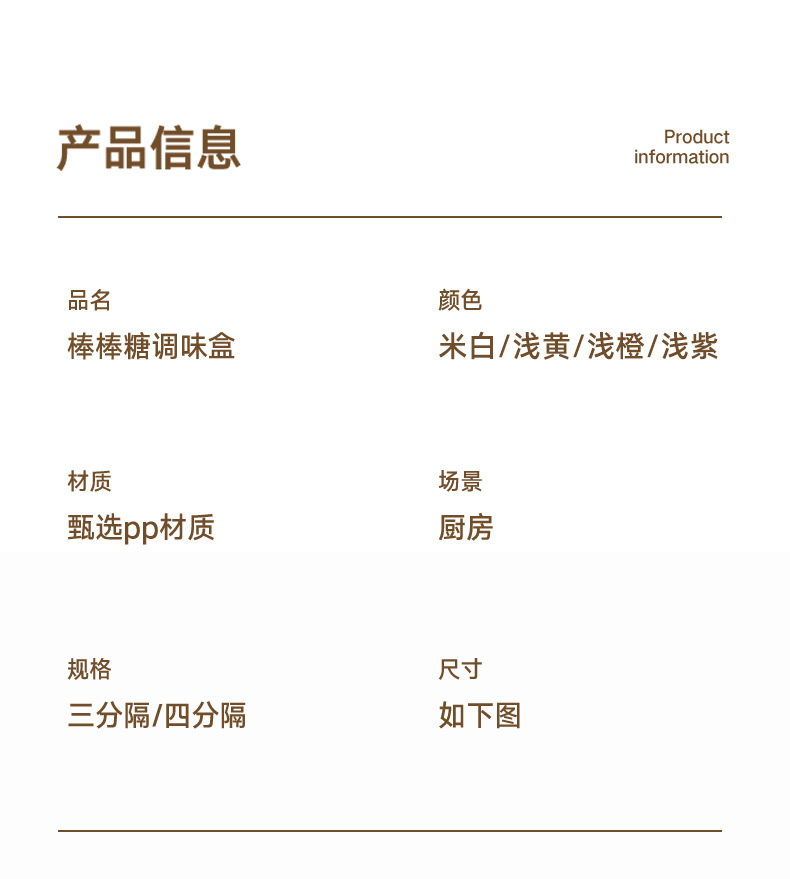 产品信息

Product
information

品名
棒棒糖调味盒

颜色
米白/浅黄/浅橙/浅紫

材质
甄选pp材质

场景
厨房

规格
三分隔/四分隔

尺寸
如下图